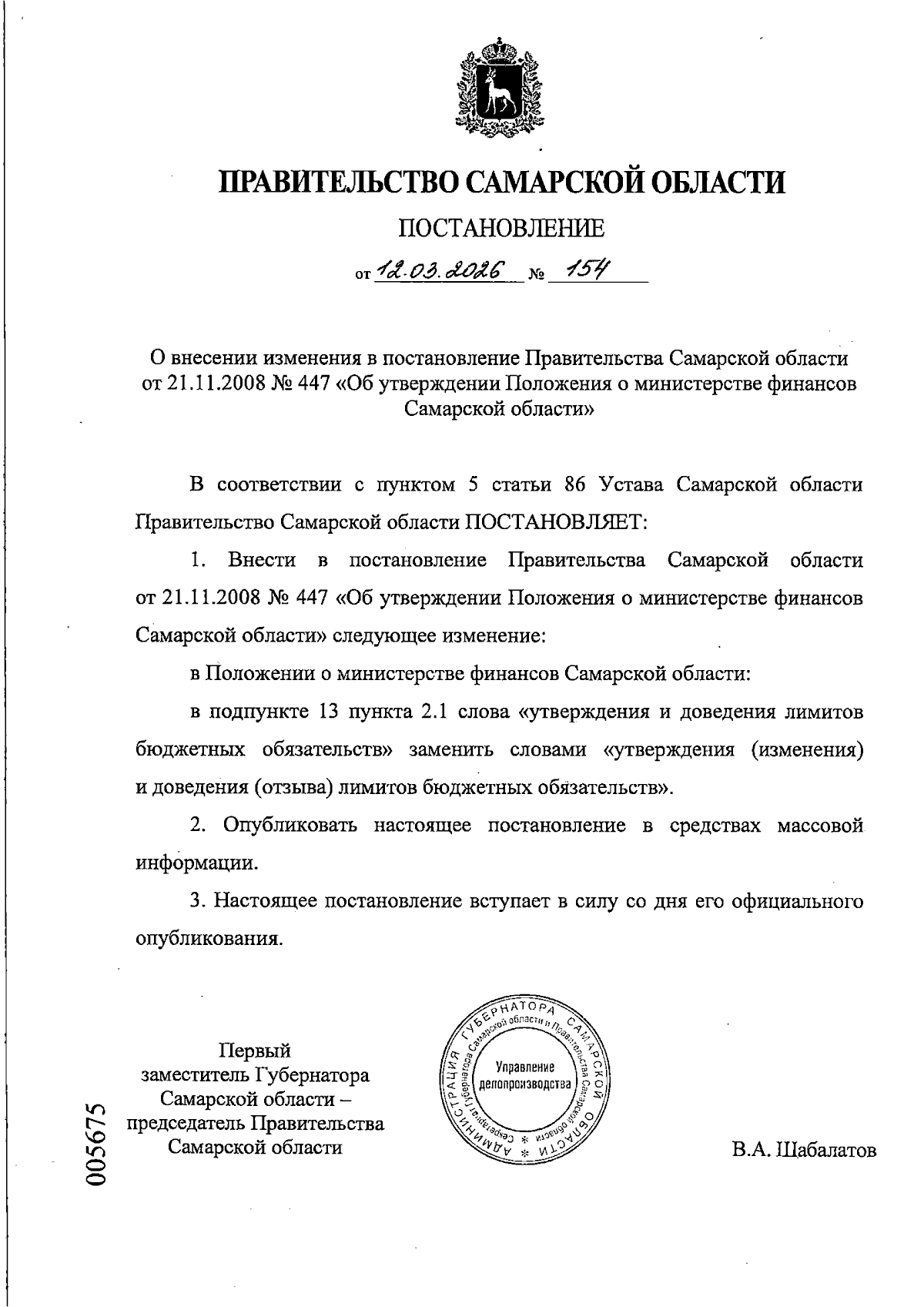 ПРАВИТЕЛЬСТВО САМАРСКОЙ ОБЛАСТИ

ПОСТАНОВЛЕНИЕ

от 12.03.2026 № 154

О внесении изменения в постановление Правительства Самарской области от 21.11.2008 № 447 «Об утверждении Положения о министерстве финансов Самарской области»

В соответствии с пунктом 5 статьи 86 Устава Самарской области Правительство Самарской области ПОСТАНОВЛЯЕТ:

1. Внести в постановление Правительства Самарской области от 21.11.2008 № 447 «Об утверждении Положения о министерстве финансов Самарской области» следующее изменение:

в Положении о министерстве финансов Самарской области:

в подпункте 13 пункта 2.1 слова «утверждения и доведения лимитов бюджетных обязательств» заменить словами «утверждения (изменения) и доведения (отзыва) лимитов бюджетных обязательств».

2. Опубликовать настоящее постановление в средствах массовой информации.

3. Настоящее постановление вступает в силу со дня его официального опубликования.

Первый заместитель Губернатора Самарской области – председатель Правительства Самарской области

АДМИНИСТРАЦИЯ ГУБЕРНАТОРА САМАРСКОЙ ОБЛАСТИ
Секретариат Губернатора Самарской области и Правительства Самарской области
Управление делопроизводства

В.А. Шабалатов

005675